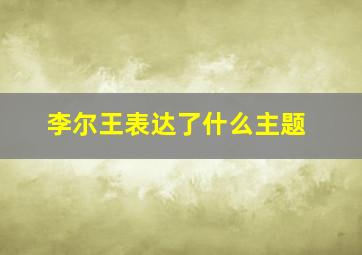 李尔王表达了什么主题